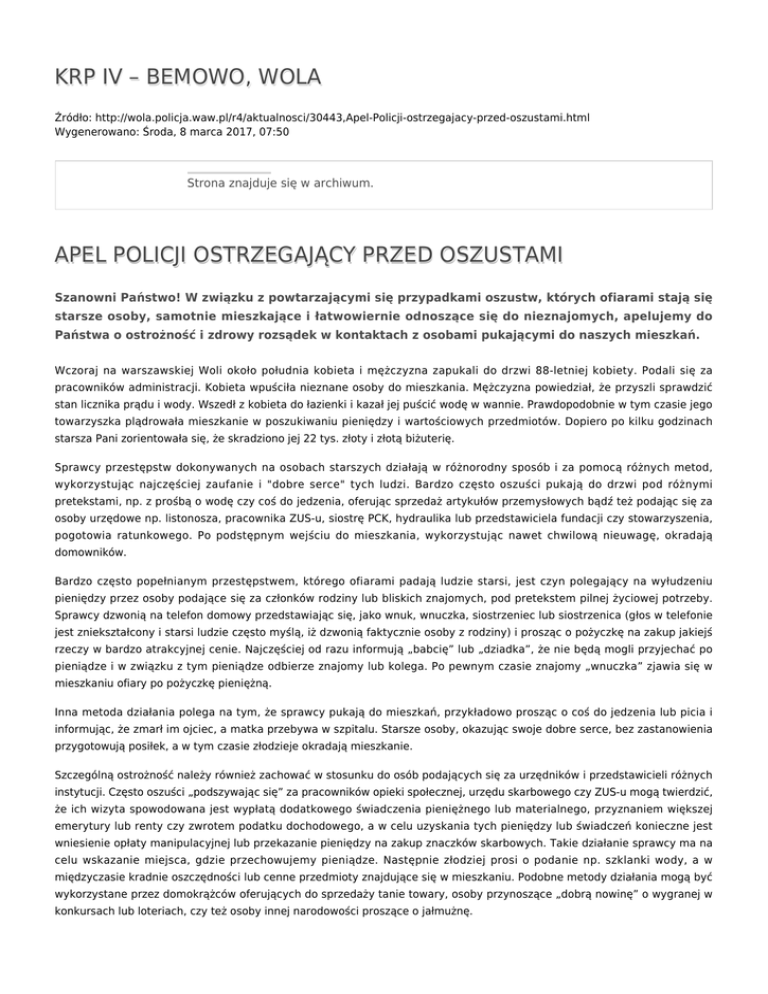 KRP IV – BEMOWO, WOLA

Źródło: http://wola.policja.waw.pl/r4/aktualnosci/30443,Apel-Policji-ostrzegajacy-przed-oszustami.html
Wygenerowano: Środa, 8 marca 2017, 07:50

Strona znajduje się w archiwum.

APEL POLICJI OSTRZEGAJĄCY PRZED OSZUSTAMI

Szanowni Państwo! W związku z powtarzającymi się przypadkami oszustw, których ofiarami stają się starsze osoby, samotnie mieszkające i łatwowiernie odnoszące się do nieznajomych, apelujemy do Państwa o ostrożność i zdrowy rozsądek w kontaktach z osobami pukającymi do naszych mieszkań.

Wczoraj na warszawskiej Woli około południa kobieta i mężczyzna zapukali do drzwi 88-letniej kobiety. Podali się za pracowników administracji. Kobieta wpuściła nieznane osoby do mieszkania. Mężczyzna powiedział, że przyszli sprawdzić stan licznika prądu i wody. Wszedł z kobieta do łazienki i kazał jej puścić wodę w wannie. Prawdopodobnie w tym czasie jego towarzyszka plądrowała mieszkanie w poszukiwaniu pieniędzy i wartościowych przedmiotów. Dopiero po kilku godzinach starsza Pani zorientowała się, że skradziono jej 22 tys. złoty i złotą biżuterię.

Sprawcy przestępstw dokonywanych na osobach starszych działają w różnorodny sposób i za pomocą różnych metod, wykorzystując najczęściej zaufanie i "dobre serce" tych ludzi. Bardzo często oszuści pukają do drzwi pod różnymi pretekstami, np. z prośbą o wodę czy coś do jedzenia, oferując sprzedaż artykułów przemysłowych bądź też podając się za osoby urzędowe np. listonosza, pracownika ZUS-u, siostrę PCK, hydraulika lub przedstawiciela fundacji czy stowarzyszenia, pogotowia ratunkowego. Po podstępnym wejściu do mieszkania, wykorzystując nawet chwilową nieuwagę, okradają domowników.

Bardzo często popełnianym przestępstwem, którego ofiarami padają ludzie starsi, jest czyn polegający na wyłudzeniu pieniędzy przez osoby podające się za członków rodziny lub bliskich znajomych, pod pretekstem pilnej życiowej potrzeby. Sprawcy dzwonią na telefon domowy przedstawiając się, jako wnuk, wnuczka, siostrzeniec lub siostrzenica (głos w telefonie jest zniekształcony i starsi ludzie często myślą, iż dzwonią faktycznie osoby z rodziny) i prosząc o pożyczkę na zakup jakiejś rzeczy w bardzo atrakcyjnej cenie. Najczęściej od razu informują „babcię" lub „dziadka", że nie będą mogli przyjechać po pieniądze i w związku z tym pieniądze odbierze znajomy lub kolega. Po pewnym czasie znajomy „wnuczka" zjawia się w mieszkaniu ofiary po pożyczkę pieniężną.

Inna metoda działania polega na tym, że sprawcy pukają do mieszkań, przykładowo prosząc o coś do jedzenia lub picia i informując, że zmarł im ojciec, a matka przebywa w szpitalu. Starsze osoby, okazując swoje dobre serce, bez zastanowienia przygotowują posiłek, a w tym czasie złodzieje okradają mieszkanie.

Szczególną ostrożność należy również zachować w stosunku do osób podających się za urzędników i przedstawicieli różnych instytucji. Często oszuści „podszywając się" za pracowników opieki społecznej, urzędu skarbowego czy ZUS-u mogą twierdzić, że ich wizyta spowodowana jest wypłatą dodatkowego świadczenia pieniężnego lub materialnego, przyznaniem większej emerytury lub renty czy zwrotem podatku dochodowego, a w celu uzyskania tych pieniędzy lub świadczeń konieczne jest wniesienie opłaty manipulacyjnej lub przekazanie pieniędzy na zakup znaczków skarbowych. Takie działanie sprawcy ma na celu wskazanie miejsca, gdzie przechowujemy pieniądze. Następnie złodziej prosi o podanie np. szklanki wody, a w międzyczasie kradnie oszczędności lub cenne przedmioty znajdujące się w mieszkaniu. Podobne metody działania mogą być wykorzystane przez domokrążców oferujących do sprzedaży tanie towary, osoby przynoszące „dobrą nowinę" o wygranej w konkursach lub loteriach, czy też osoby innej narodowości proszące o jałmużnę.